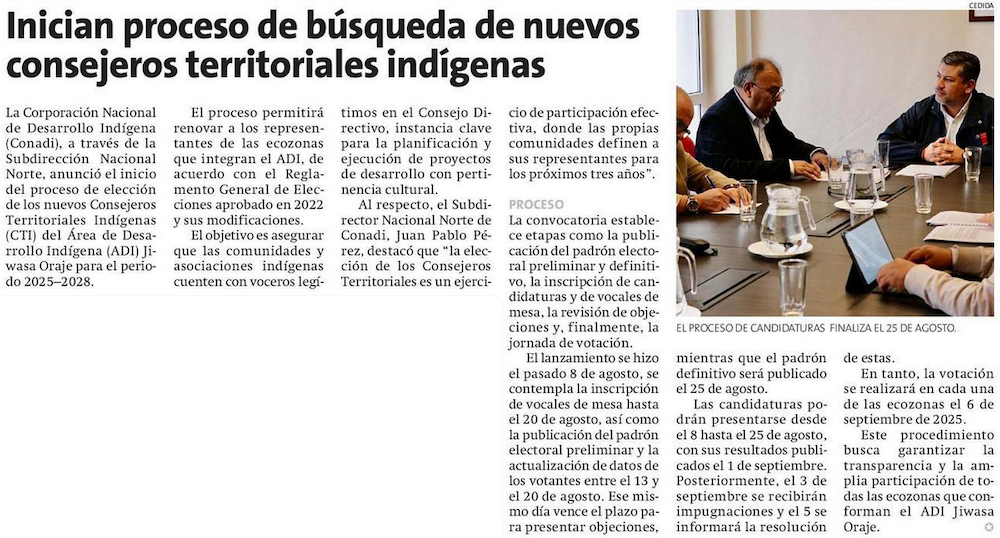 Inician proceso de búsqueda de nuevos consejeros territoriales indígenas

La Corporación Nacional de Desarrollo Indígena (Conadi), a través de la Subdirección Nacional Norte, anunció el inicio del proceso de elección de los nuevos Consejeros Territoriales Indígenas (CTI) del Área de Desarrollo Indígena (ADI) Jiwasa Oraje para el periodo 2025–2028.

El proceso permitirá renovar a los representantes de las ecozonas que integran el ADI, de acuerdo con el Reglamento General de Elecciones aprobado en 2022 y sus modificaciones.

El objetivo es asegurar que las comunidades y asociaciones indígenas cuenten con voceros legítimos en el Consejo Directivo, instancia clave para la planificación y ejecución de proyectos de desarrollo con pertinencia cultural.

Al respecto, el Subdirector Nacional Norte de Conadi, Juan Pablo Pérez, destacó que "la elección de los Consejeros Territoriales es un ejercicio de participación efectiva, donde las propias comunidades definen a sus representantes para los próximos tres años".

PROCESO

La convocatoria establece etapas como la publicación del padrón electoral preliminar y definitivo, la inscripción de candidaturas y de vocales de mesa, la revisión de objeciones y, finalmente, la jornada de votación.

El lanzamiento se hizo el pasado 8 de agosto, se contempla la inscripción de vocales de mesa hasta el 20 de agosto, así como la publicación del padrón electoral preliminar y la actualización de datos de los votantes entre el 13 y el 20 de agosto. Ese mismo día vence el plazo para presentar objeciones, mientras que el padrón definitivo será publicado el 25 de agosto.

Las candidaturas podrán presentarse desde el 8 hasta el 25 de agosto, con sus resultados publicados el 1 de septiembre. Posteriormente, el 3 de septiembre se recibirán impugnaciones y el 5 se informará la resolución de estas.

En tanto, la votación se realizará en cada una de las ecozonas el 6 de septiembre de 2025.

Este procedimiento busca garantizar la transparencia y la amplia participación de todas las ecozonas que conforman el ADI Jiwasa Oraje.

CEDIDA

EL PROCESO DE CANDIDATURAS FINALIZA EL 25 DE AGOSTO.